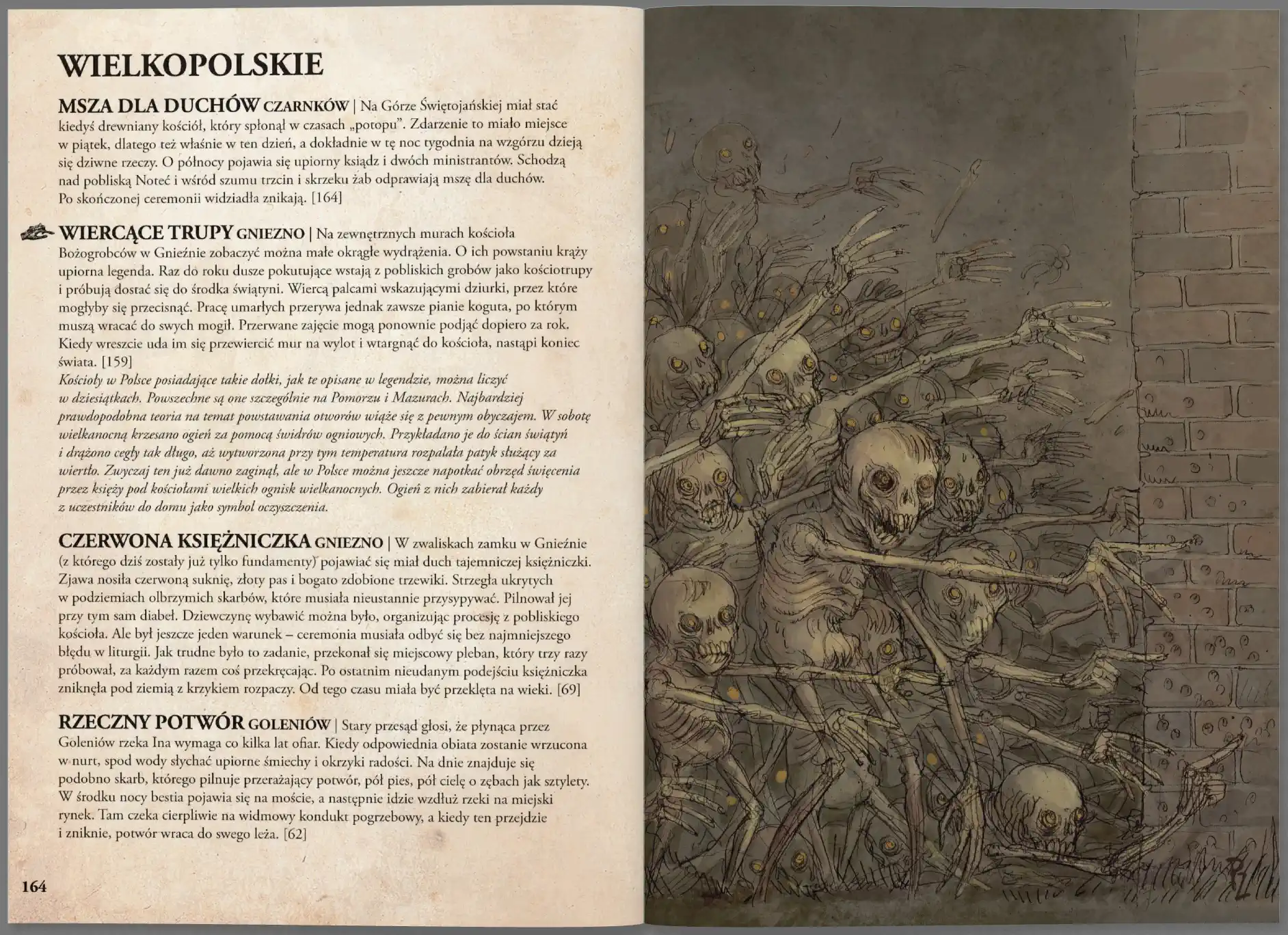 WIELKOPOLSKIE

MSZA DLA DUCHÓW CZARNKÓW | Na Górze Świętojańskiej miał stać kiedyś drewniany kościół, który spłonął w czasach „potopu". Zdarzenie to miało miejsce w piątek, dlatego też właśnie w ten dzień, a dokładnie w tę noc tygodnia na wzgórzu dzieją się dziwne rzeczy. O północy pojawia się upiorny ksiądz i dwóch ministrantów. Schodzą nad pobliską Noteć i wśród szumu trzcin i skrzeku żab odprawiają mszę dla duchów. Po skończonej ceremonii widziadła znikają. [164]

WIERCĄCE TRUPY GNIEZNO | Na zewnętrznych murach kościoła Bożogrobców w Gnieźnie zobaczyć można małe okrągłe wydrążenia. O ich powstaniu krąży upiorna legenda. Raz do roku dusze pokutujące wstają z pobliskich grobów jako kościotrupy i próbują dostać się do środka świątyni. Wiercą palcami wskazującymi dziurki, przez które mogłyby się przecisnąć. Pracę umarłych przerywa jednak zawsze pianie koguta, po którym muszą wracać do swych mogił. Przerwane zajęcie mogą ponownie podjąć dopiero za rok. Kiedy wreszcie uda im się przewiercić mur na wylot i wtargnąć do kościoła, nastąpi koniec świata. [159]
Kościoły w Polsce posiadające takie dołki, jak te opisane w legendzie, można liczyć w dziesiątkach. Powszechne są one szczególnie na Pomorzu i Mazurach. Najbardziej prawdopodobna teoria na temat powstawania otworów wiąże się z pewnym obyczajem. W sobotę wielkanocną krzesano ogień za pomocą świdrów ogniowych. Przykładano je do ścian świątyń i drążono cegły tak długo, aż wytworzona przy tym temperatura rozpalała patyk służący za wiertło. Zwyczaj ten już dawno zaginął, ale w Polsce można jeszcze napotkać obrzęd święcenia przez księży pod kościołami wielkich ognisk wielkanocnych. Ogień z nich zabierał każdy z uczestników do domu jako symbol oczyszczenia.

CZERWONA KSIĘŻNICZKA GNIEZNO | W zwaliskach zamku w Gnieźnie (z którego dziś zostały już tylko fundamenty) pojawiać się miał duch tajemniczej księżniczki. Zjawa nosiła czerwoną suknię, złoty pas i bogato zdobione trzewiki. Strzegła ukrytych w podziemiach olbrzymich skarbów, które musiała nieustannie przysypywać. Pilnował jej przy tym sam diabeł. Dziewczynę wybawić można było, organizując procesję z pobliskiego kościoła. Ale był jeszcze jeden warunek – ceremonia musiała odbyć się bez najmniejszego błędu w liturgii. Jak trudne było to zadanie, przekonał się miejscowy pleban, który trzy razy próbował, za każdym razem coś przekręcając. Po ostatnim nieudanym podejściu księżniczka zniknęła pod ziemią z krzykiem rozpaczy. Od tego czasu miała być przeklęta na wieki. [69]

RZECZNY POTWÓR GOLENIÓW | Stary przesąd głosi, że płynąca przez Goleniów rzeka Ina wymaga co kilka lat ofiar. Kiedy odpowiednia obiata zostanie wrzucona w nurt, spod wody słychać upiorne śmiechy i okrzyki radości. Na dnie znajduje się podobno skarb, którego pilnuje przerażający potwór, pół pies, pół cielę o zębach jak sztylety. W środku nocy bestia pojawia się na moście, a następnie idzie wzdłuż rzeki na miejski rynek. Tam czeka cierpliwie na widmowy kondukt pogrzebowy, a kiedy ten przejdzie i zniknie, potwór wraca do swego leża. [62]

164